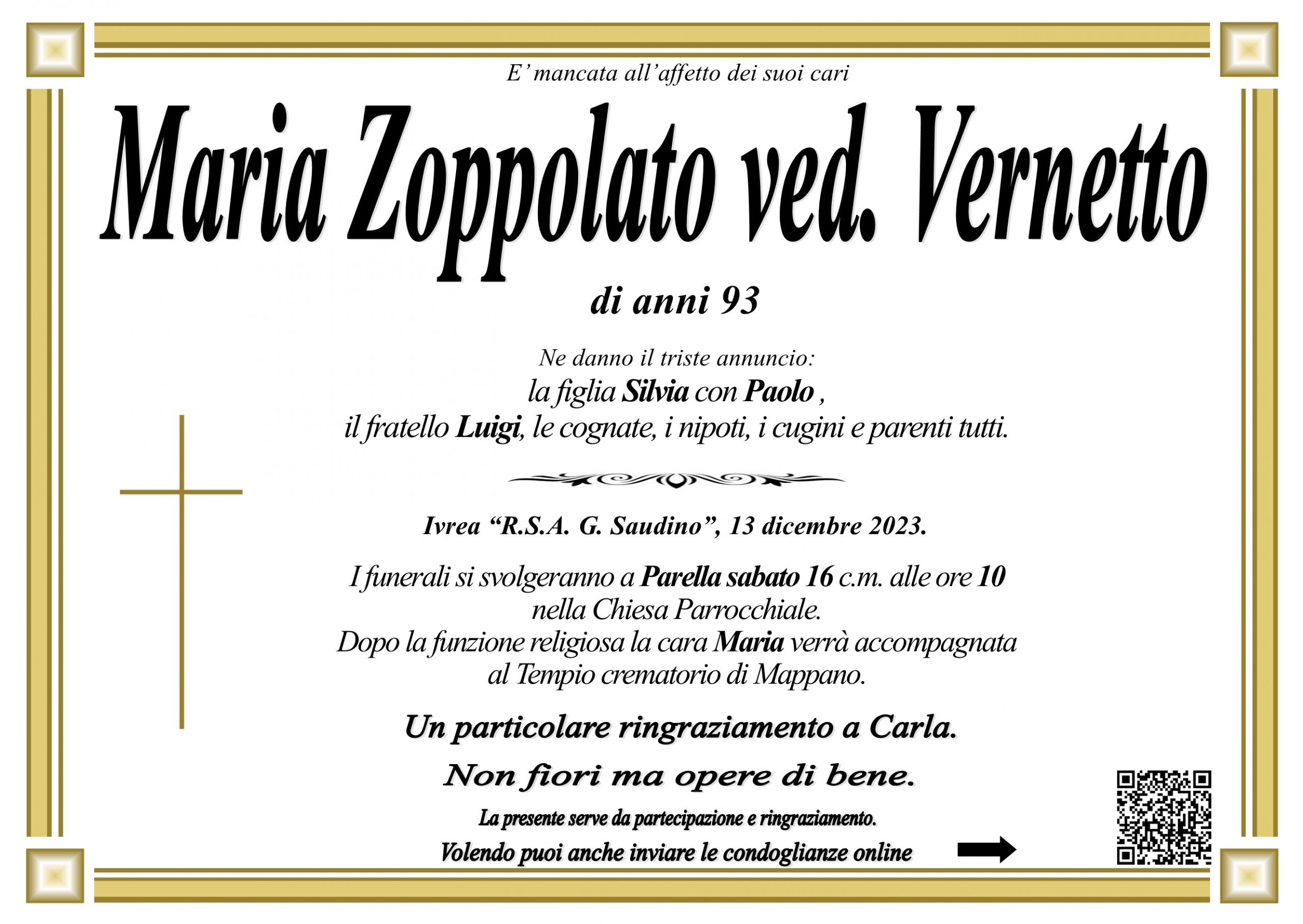 E' mancata all'affetto dei suoi cari

Maria Zoppolato ved. Vernetto

di anni 93

Ne danno il triste annuncio:
la figlia Silvia con Paolo ,
il fratello Luigi, le cognate, i nipoti, i cugini e parenti tutti.

Ivrea "R.S.A. G. Saudino", 13 dicembre 2023.

I funerali si svolgeranno a Parella sabato 16 c.m. alle ore 10
nella Chiesa Parrocchiale.
Dopo la funzione religiosa la cara Maria verrà accompagnata
al Tempio crematorio di Mappano.

Un particolare ringraziamento a Carla.

Non fiori ma opere di bene.

La presente serve da partecipazione e ringraziamento.

Volendo puoi anche inviare le condoglianze online